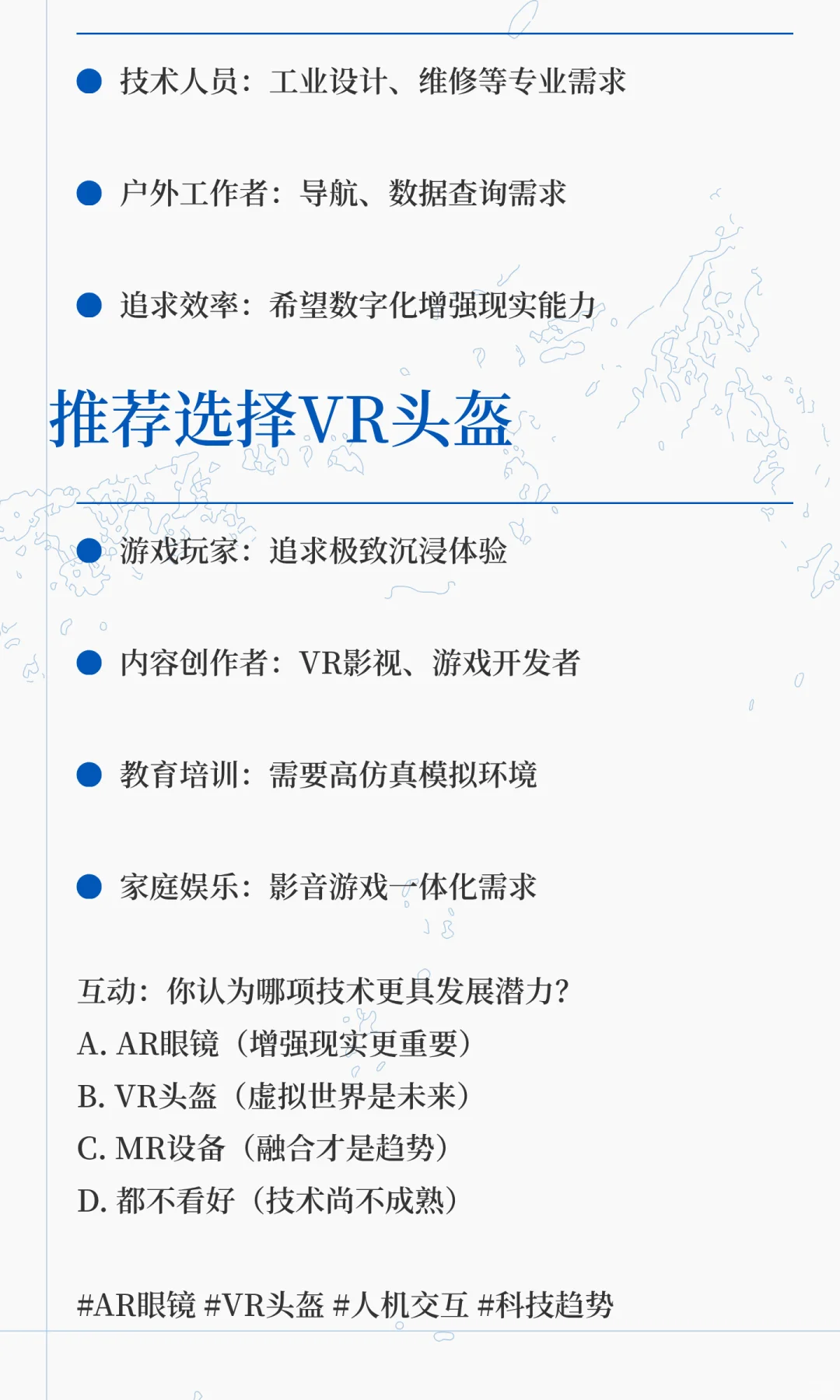 ● 技术人员：工业设计、维修等专业需求

● 户外工作者：导航、数据查询需求

● 追求效率：希望数字化增强现实能力

推荐选择VR头盔

● 游戏玩家：追求极致沉浸体验

● 内容创作者：VR影视、游戏开发者

● 教育培训：需要高仿真模拟环境

● 家庭娱乐：影音游戏一体化需求

互动：你认为哪项技术更具发展潜力?
A. AR眼镜（增强现实更重要）
B. VR头盔（虚拟世界是未来）
C. MR设备（融合才是趋势）
D. 都不看好（技术尚不成熟）

#AR眼镜 #VR头盔 #人机交互 #科技趋势